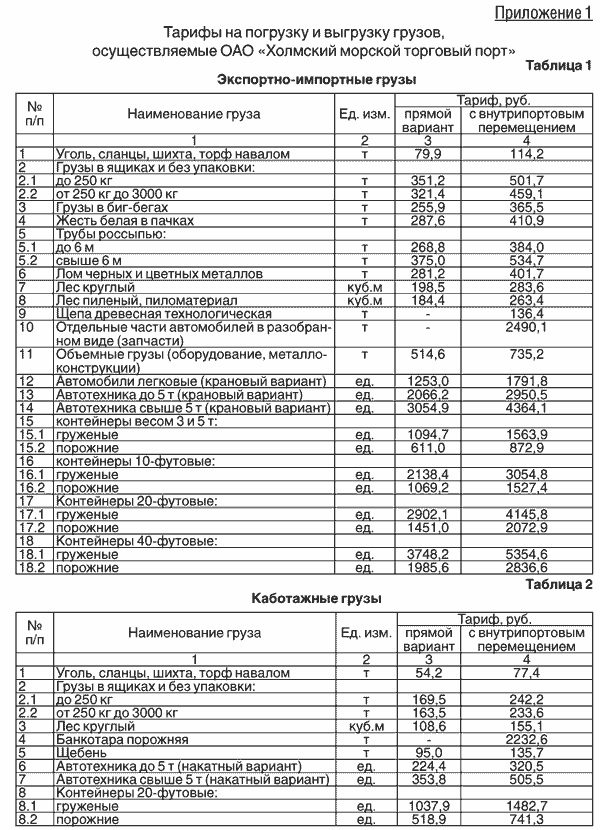 Приложение 1

Тарифы на погрузку и выгрузку грузов, осуществляемые ОАО «Холмский морской торговый порт»

Таблица 1

Экспортно-импортные грузы

| № п/п | Наименование груза | Ед. изм. | Тариф, руб. прямой вариант | Тариф, руб. с внутрипортовым перемещением |
|---|---|---|---|---|
| | 1 | 2 | 3 | 4 |
| 1 | Уголь, сланцы, шихта, торф навалом | т | 79,9 | 114,2 |
| 2 | Грузы в ящиках и без упаковки: | | | |
| 2.1 | до 250 кг | т | 351,2 | 501,7 |
| 2.2 | от 250 кг до 3000 кг | т | 321,4 | 459,1 |
| 3 | Грузы в биг-бегах | т | 255,9 | 365,5 |
| 4 | Жесть белая в пачках | т | 287,6 | 410,9 |
| 5 | Трубы россыпью: | | | |
| 5.1 | до 6 м | т | 268,8 | 384,0 |
| 5.2 | свыше 6 м | т | 375,0 | 534,7 |
| 6 | Лом черных и цветных металлов | т | 281,2 | 401,7 |
| 7 | Лес круглый | куб.м | 198,5 | 283,6 |
| 8 | Лес пиленый, пиломатериал | куб.м | 184,4 | 263,4 |
| 9 | Щепа древесная технологическая | т | - | 136,4 |
| 10 | Отдельные части автомобилей в разобранном виде (запчасти) | т | - | 2490,1 |
| 11 | Объемные грузы (оборудование, металлоконструкции) | т | 514,6 | 735,2 |
| 12 | Автомобили легковые (крановый вариант) | ед. | 1253,0 | 1791,8 |
| 13 | Автотехника до 5 т (крановый вариант) | ед. | 2066,2 | 2950,5 |
| 14 | Автотехника свыше 5 т (крановый вариант) | ед. | 3054,9 | 4364,1 |
| 15 | контейнеры весом 3 и 5 т: | | | |
| 15.1 | груженые | ед. | 1094,7 | 1563,9 |
| 15.2 | порожние | ед. | 611,0 | 872,9 |
| 16 | контейнеры 10-футовые: | | | |
| 16.1 | груженые | ед. | 2138,4 | 3054,8 |
| 16.2 | порожние | ед. | 1069,2 | 1527,4 |
| 17 | Контейнеры 20-футовые: | | | |
| 17.1 | груженые | ед. | 2902,1 | 4145,8 |
| 17.2 | порожние | ед. | 1451,0 | 2072,9 |
| 18 | Контейнеры 40-футовые: | | | |
| 18.1 | груженые | ед. | 3748,2 | 5354,6 |
| 18.2 | порожние | ед. | 1985,6 | 2836,6 |

Таблица 2

Каботажные грузы

| № п/п | Наименование груза | Ед. изм. | Тариф, руб. прямой вариант | Тариф, руб. с внутрипортовым перемещением |
|---|---|---|---|---|
| | 1 | 2 | 3 | 4 |
| 1 | Уголь, сланцы, шихта, торф навалом | т | 54,2 | 77,4 |
| 2 | Грузы в ящиках и без упаковки: | | | |
| 2.1 | до 250 кг | т | 169,5 | 242,2 |
| 2.2 | от 250 кг до 3000 кг | т | 163,5 | 233,6 |
| 3 | Лес круглый | куб.м | 108,6 | 155,1 |
| 4 | Банкотара порожняя | т | - | 2232,6 |
| 5 | Щебень | т | 95,0 | 135,7 |
| 6 | Автотехника до 5 т (накатный вариант) | ед. | 224,4 | 320,5 |
| 7 | Автотехника свыше 5 т (накатный вариант) | ед. | 353,8 | 505,5 |
| 8 | Контейнеры 20-футовые: | | | |
| 8.1 | груженые | ед. | 1037,9 | 1482,7 |
| 8.2 | порожние | ед. | 518,9 | 741,3 |